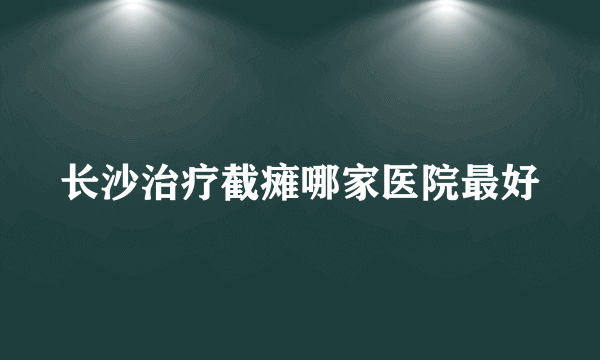 长沙治疗截瘫哪家医院最好